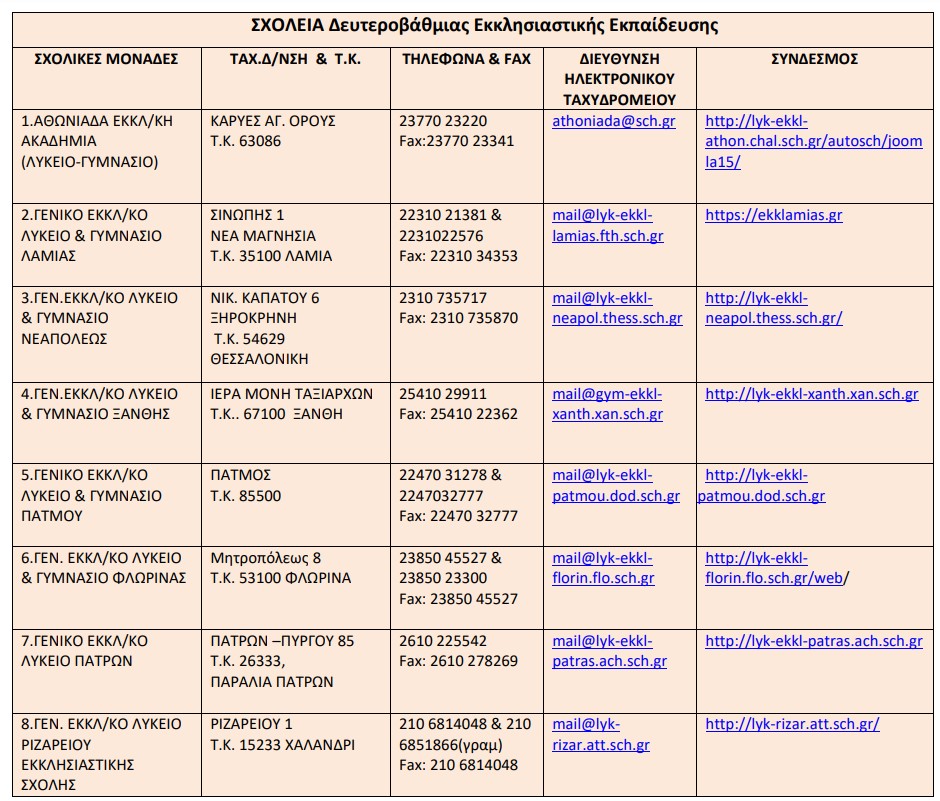 ΣΧΟΛΕΙΑ Δευτεροβάθμιας Εκκλησιαστικής Εκπαίδευσης

| ΣΧΟΛΙΚΕΣ ΜΟΝΑΔΕΣ | ΤΑΧ.Δ/ΝΣΗ & Τ.Κ. | ΤΗΛΕΦΩΝΑ & FAX | ΔΙΕΥΘΥΝΣΗ ΗΛΕΚΤΡΟΝΙΚΟΥ ΤΑΧΥΔΡΟΜΕΙΟΥ | ΣΥΝΔΕΣΜΟΣ |
|---|---|---|---|---|
| 1.ΑΘΩΝΙΑΔΑ ΕΚΚΛ/ΚΗ ΑΚΑΔΗΜΙΑ (ΛΥΚΕΙΟ-ΓΥΜΝΑΣΙΟ) | ΚΑΡΥΕΣ ΑΓ. ΟΡΟΥΣ Τ.Κ. 63086 | 23770 23220 Fax:23770 23341 | athoniada@sch.gr | http://lyk-ekkl-athon.chal.sch.gr/autosch/joomla15/ |
| 2.ΓΕΝΙΚΟ ΕΚΚΛ/ΚΟ ΛΥΚΕΙΟ & ΓΥΜΝΑΣΙΟ ΛΑΜΙΑΣ | ΣΙΝΩΠΗΣ 1 ΝΕΑ ΜΑΓΝΗΣΙΑ Τ.Κ. 35100 ΛΑΜΙΑ | 22310 21381 & 2231022576 Fax: 22310 34353 | mail@lyk-ekkl-lamias.fth.sch.gr | https://ekklamias.gr |
| 3.ΓΕΝ.ΕΚΚΛ/ΚΟ ΛΥΚΕΙΟ & ΓΥΜΝΑΣΙΟ ΝΕΑΠΟΛΕΩΣ | ΝΙΚ. ΚΑΠΑΤΟΥ 6 ΞΗΡΟΚΡΗΝΗ Τ.Κ. 54629 ΘΕΣΣΑΛΟΝΙΚΗ | 2310 735717 Fax: 2310 735870 | mail@lyk-ekkl-neapol.thess.sch.gr | http://lyk-ekkl-neapol.thess.sch.gr/ |
| 4.ΓΕΝ.ΕΚΚΛ/ΚΟ ΛΥΚΕΙΟ & ΓΥΜΝΑΣΙΟ ΞΑΝΘΗΣ | ΙΕΡΑ ΜΟΝΗ ΤΑΞΙΑΡΧΩΝ Τ.Κ.. 67100 ΞΑΝΘΗ | 25410 29911 Fax: 25410 22362 | mail@gym-ekkl-xanth.xan.sch.gr | http://lyk-ekkl-xanth.xan.sch.gr |
| 5.ΓΕΝΙΚΟ ΕΚΚΛ/ΚΟ ΛΥΚΕΙΟ & ΓΥΜΝΑΣΙΟ ΠΑΤΜΟΥ | ΠΑΤΜΟΣ Τ.Κ. 85500 | 22470 31278 & 2247032777 Fax: 22470 32777 | mail@lyk-ekkl-patmou.dod.sch.gr | http://lyk-ekkl-patmou.dod.sch.gr |
| 6.ΓΕΝ. ΕΚΚΛ/ΚΟ ΛΥΚΕΙΟ & ΓΥΜΝΑΣΙΟ ΦΛΩΡΙΝΑΣ | Μητροπόλεως 8 Τ.Κ. 53100 ΦΛΩΡΙΝΑ | 23850 45527 & 23850 23300 Fax: 23850 45527 | mail@lyk-ekkl-florin.flo.sch.gr | http://lyk-ekkl-florin.flo.sch.gr/web/ |
| 7.ΓΕΝΙΚΟ ΕΚΚΛ/ΚΟ ΛΥΚΕΙΟ ΠΑΤΡΩΝ | ΠΑΤΡΩΝ –ΠΥΡΓΟΥ 85 Τ.Κ. 26333, ΠΑΡΑΛΙΑ ΠΑΤΡΩΝ | 2610 225542 Fax: 2610 278269 | mail@lyk-ekkl-patras.ach.sch.gr | http://lyk-ekkl-patras.ach.sch.gr |
| 8.ΓΕΝ. ΕΚΚΛ/ΚΟ ΛΥΚΕΙΟ ΡΙΖΑΡΕΙΟΥ ΕΚΚΛΗΣΙΑΣΤΙΚΗΣ ΣΧΟΛΗΣ | ΡΙΖΑΡΕΙΟΥ 1 Τ.Κ. 15233 ΧΑΛΑΝΔΡΙ | 210 6814048 & 210 6851866(γραμ) Fax: 210 6814048 | mail@lyk-rizar.att.sch.gr | http://lyk-rizar.att.sch.gr/ |